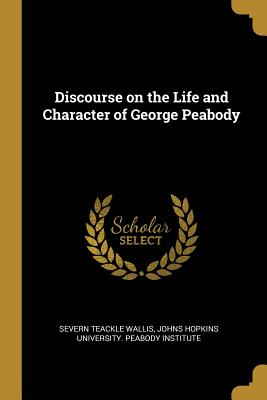 Discourse on the Life and Character of George Peabody

Scholar
SELECT

SEVERN TEACKLE WALLIS, JOHNS HOPKINS UNIVERSITY. PEABODY INSTITUTE